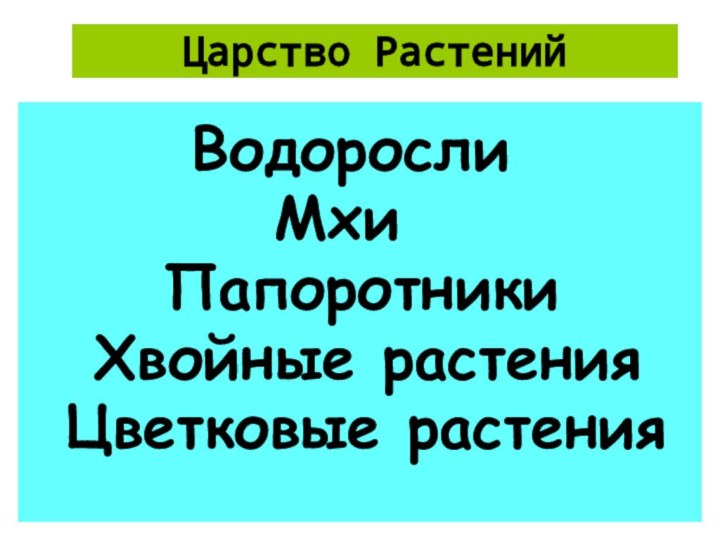 Царство Растений

Водоросли
Мхи
Папоротники
Хвойные растения
Цветковые растения